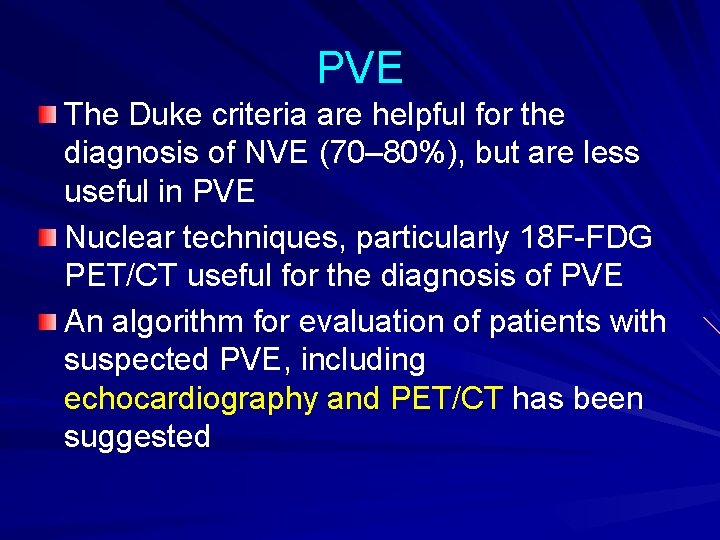 PVE

The Duke criteria are helpful for the diagnosis of NVE (70–80%), but are less useful in PVE

Nuclear techniques, particularly 18F-FDG PET/CT useful for the diagnosis of PVE

An algorithm for evaluation of patients with suspected PVE, including echocardiography and PET/CT has been suggested